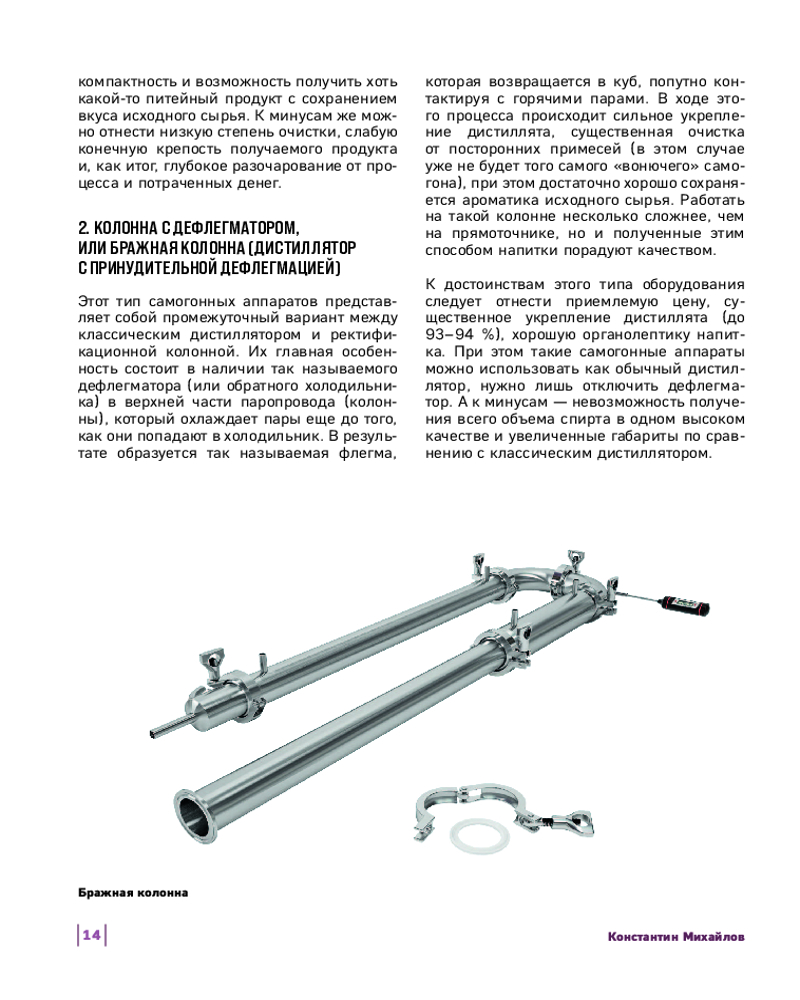 компактность и возможность получить хоть какой-то питейный продукт с сохранением вкуса исходного сырья. К минусам же можно отнести низкую степень очистки, слабую конечную крепость получаемого продукта и, как итог, глубокое разочарование от процесса и потраченных денег.

2. КОЛОННА С ДЕФЛЕГМАТОРОМ, ИЛИ БРАЖНАЯ КОЛОННА (ДИСТИЛЛЯТОР С ПРИНУДИТЕЛЬНОЙ ДЕФЛЕГМАЦИЕЙ)

Этот тип самогонных аппаратов представляет собой промежуточный вариант между классическим дистиллятором и ректификационной колонной. Их главная особенность состоит в наличии так называемого дефлегматора (или обратного холодильника) в верхней части паропровода (колонны), который охлаждает пары еще до того, как они попадают в холодильник. В результате образуется так называемая флегма, которая возвращается в куб, попутно контактируя с горячими парами. В ходе этого процесса происходит сильное укрепление дистиллята, существенная очистка от посторонних примесей (в этом случае уже не будет того самого «вонючего» самогона), при этом достаточно хорошо сохраняется ароматика исходного сырья. Работать на такой колонне несколько сложнее, чем на прямоточнике, но и полученные этим способом напитки порадуют качеством.

К достоинствам этого типа оборудования следует отнести приемлемую цену, существенное укрепление дистиллята (до 93–94 %), хорошую органолептику напитка. При этом такие самогонные аппараты можно использовать как обычный дистиллятор, нужно лишь отключить дефлегматор. А к минусам — невозможность получения всего объема спирта в одном высоком качестве и увеличенные габариты по сравнению с классическим дистиллятором.

Бражная колонна

14

Константин Михайлов